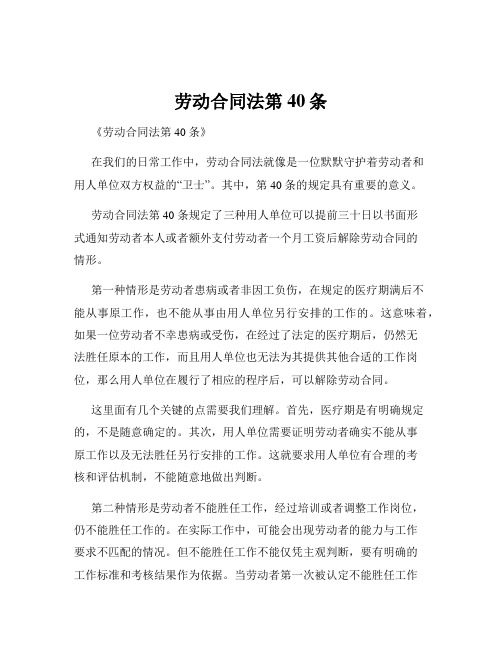 劳动合同法第 40 条

《劳动合同法第 40 条》

在我们的日常工作中，劳动合同法就像是一位默默守护着劳动者和用人单位双方权益的“卫士”。其中，第 40 条的规定具有重要的意义。

劳动合同法第 40 条规定了三种用人单位可以提前三十日以书面形式通知劳动者本人或者额外支付劳动者一个月工资后解除劳动合同的情形。

第一种情形是劳动者患病或者非因工负伤，在规定的医疗期满后不能从事原工作，也不能从事由用人单位另行安排的工作的。这意味着，如果一位劳动者不幸患病或受伤，在经过了法定的医疗期后，仍然无法胜任原本的工作，而且用人单位也无法为其提供其他合适的工作岗位，那么用人单位在履行了相应的程序后，可以解除劳动合同。

这里面有几个关键的点需要我们理解。首先，医疗期是有明确规定的，不是随意确定的。其次，用人单位需要证明劳动者确实不能从事原工作以及无法胜任另行安排的工作。这就要求用人单位有合理的考核和评估机制，不能随意地做出判断。

第二种情形是劳动者不能胜任工作，经过培训或者调整工作岗位，仍不能胜任工作的。在实际工作中，可能会出现劳动者的能力与工作要求不匹配的情况。但不能胜任工作不能仅凭主观判断，要有明确的工作标准和考核结果作为依据。当劳动者第一次被认定不能胜任工作